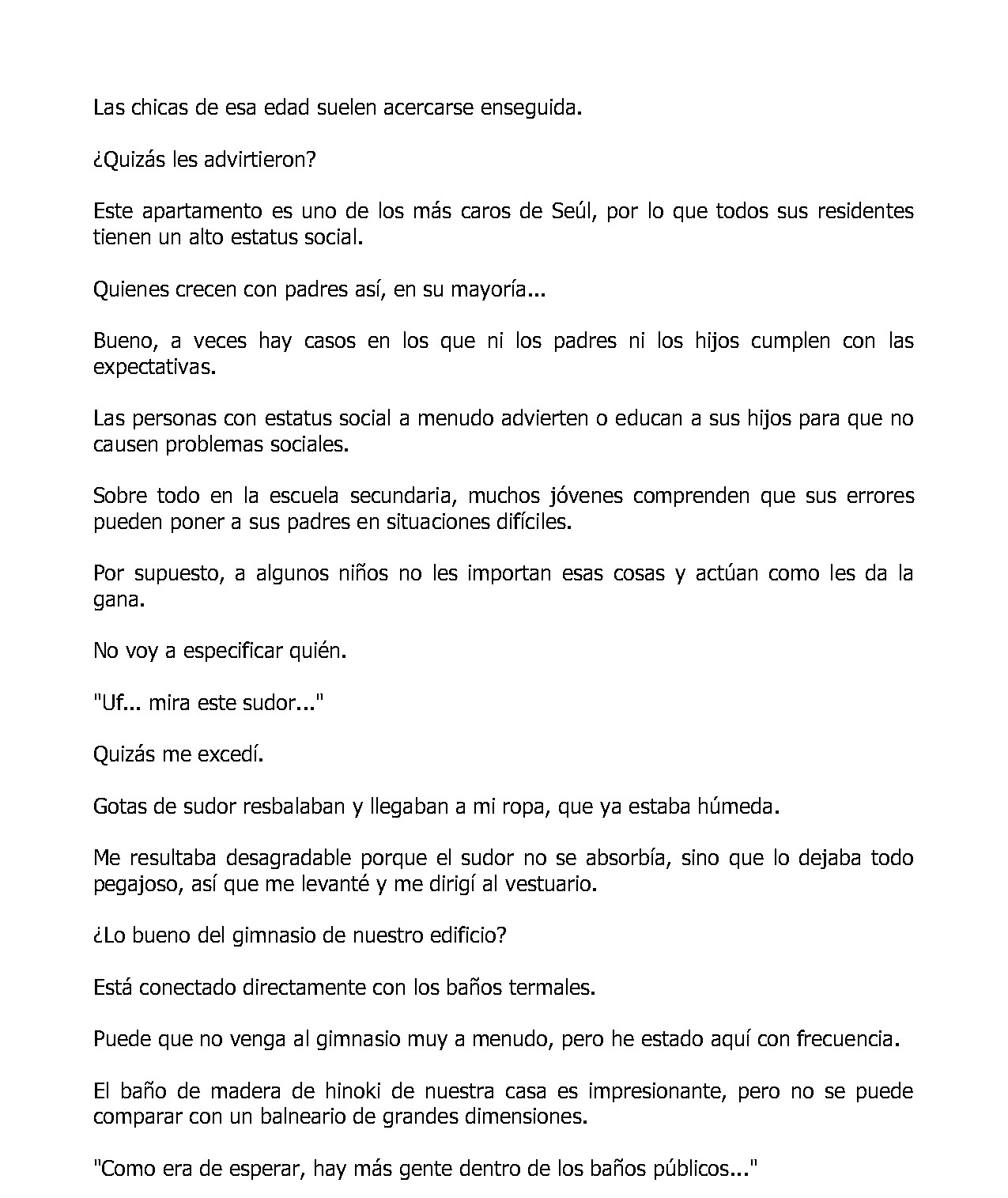 Las chicas de esa edad suelen acercarse enseguida.

¿Quizás les advirtieron?

Este apartamento es uno de los más caros de Seúl, por lo que todos sus residentes tienen un alto estatus social.

Quienes crecen con padres así, en su mayoría...

Bueno, a veces hay casos en los que ni los padres ni los hijos cumplen con las expectativas.

Las personas con estatus social a menudo advierten o educan a sus hijos para que no causen problemas sociales.

Sobre todo en la escuela secundaria, muchos jóvenes comprenden que sus errores pueden poner a sus padres en situaciones difíciles.

Por supuesto, a algunos niños no les importan esas cosas y actúan como les da la gana.

No voy a especificar quién.

"Uf... mira este sudor..."

Quizás me excedí.

Gotas de sudor resbalaban y llegaban a mi ropa, que ya estaba húmeda.

Me resultaba desagradable porque el sudor no se absorbía, sino que lo dejaba todo pegajoso, así que me levanté y me dirigí al vestuario.

¿Lo bueno del gimnasio de nuestro edificio?

Está conectado directamente con los baños termales.

Puede que no venga al gimnasio muy a menudo, pero he estado aquí con frecuencia.

El baño de madera de hinoki de nuestra casa es impresionante, pero no se puede comparar con un balneario de grandes dimensiones.

"Como era de esperar, hay más gente dentro de los baños públicos..."